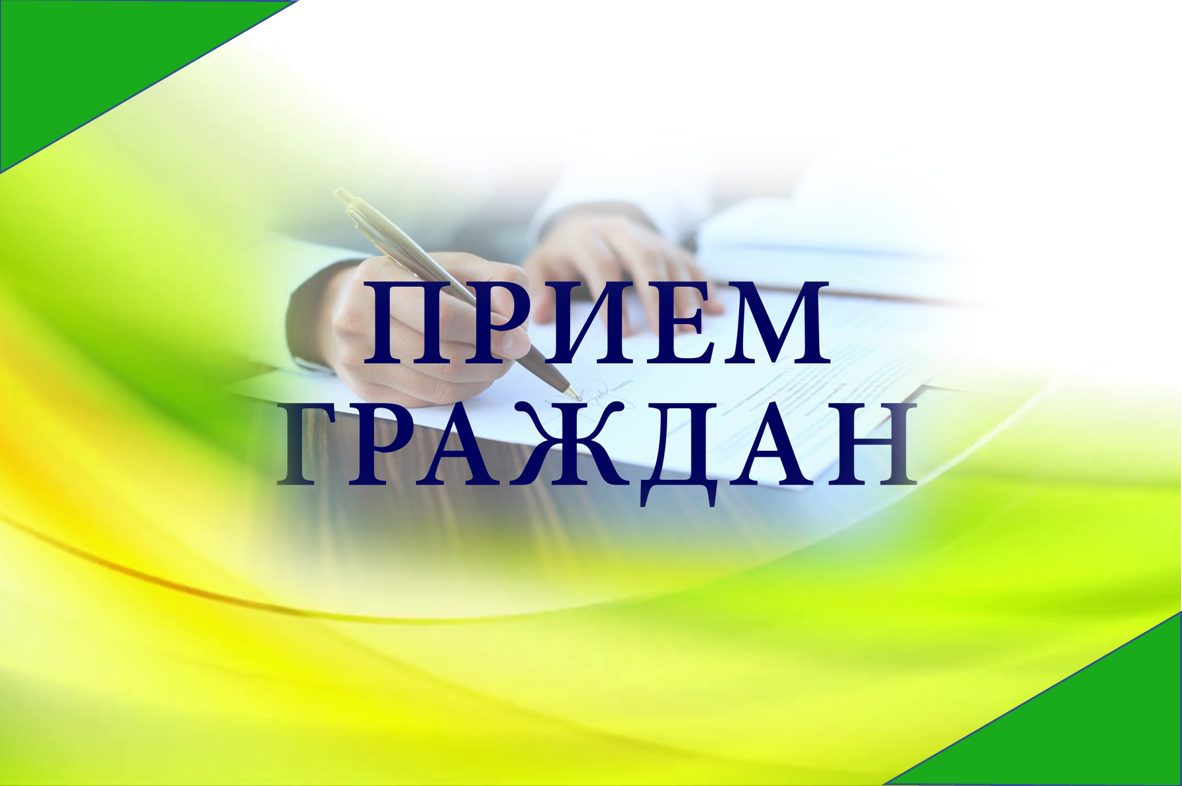 ПРИЕМ ГРАЖДАН